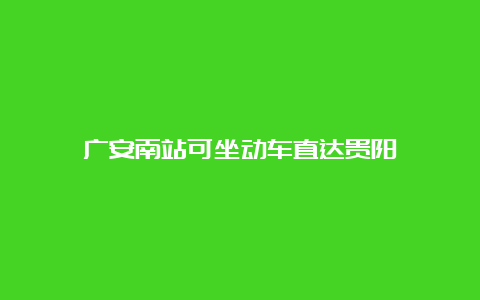 广安南站可坐动车直达贵阳